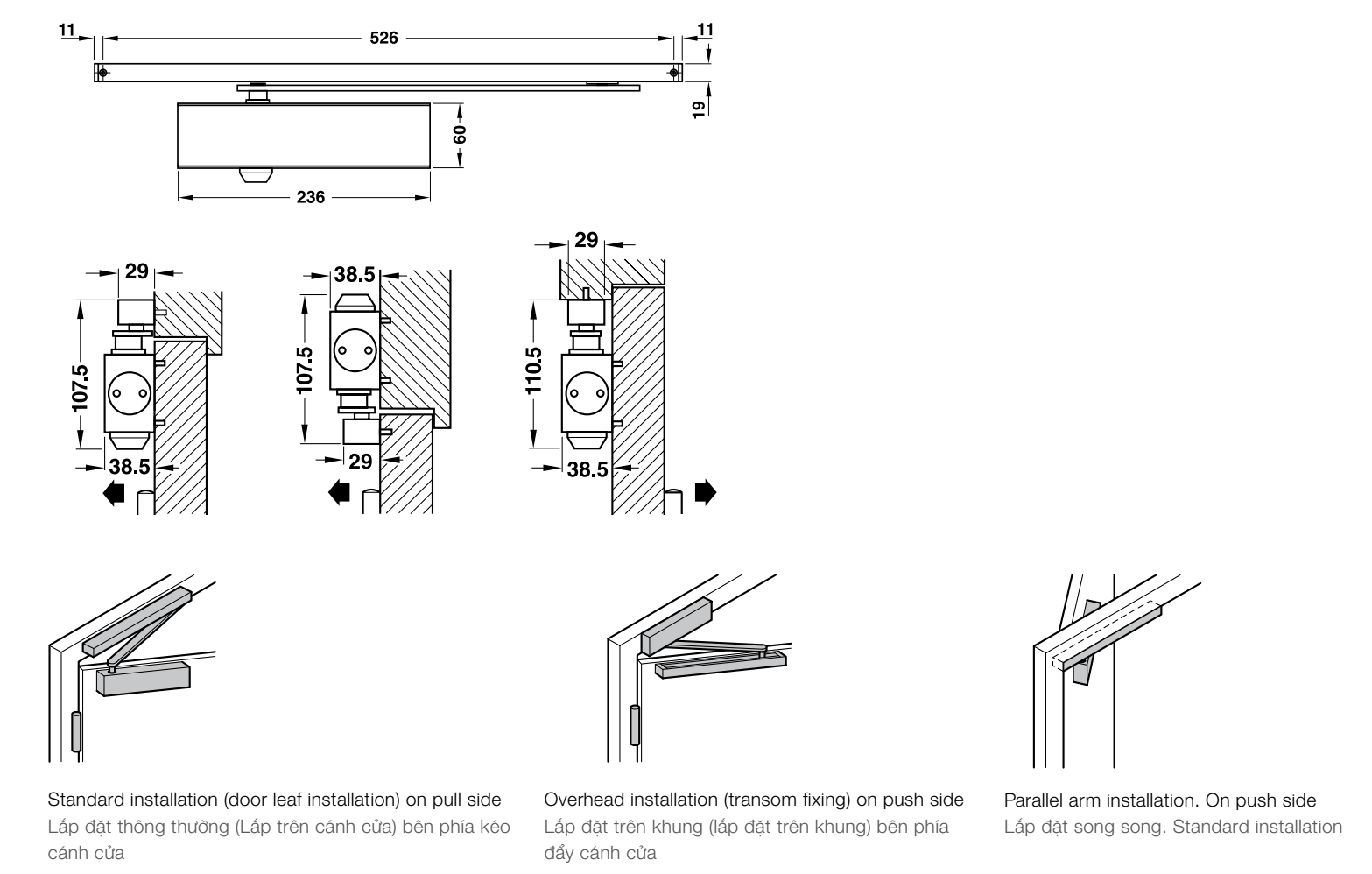 11
526
11
19
60
236

29
107.5
38.5

38.5
107.5
29

29
110.5
38.5

Standard installation (door leaf installation) on pull side
Lắp đặt thông thường (Lắp trên cánh cửa) bên phía kéo cánh cửa

Overhead installation (transom fixing) on push side
Lắp đặt trên khung (lắp đặt trên khung) bên phía đẩy cánh cửa

Parallel arm installation. On push side
Lắp đặt song song. Standard installation